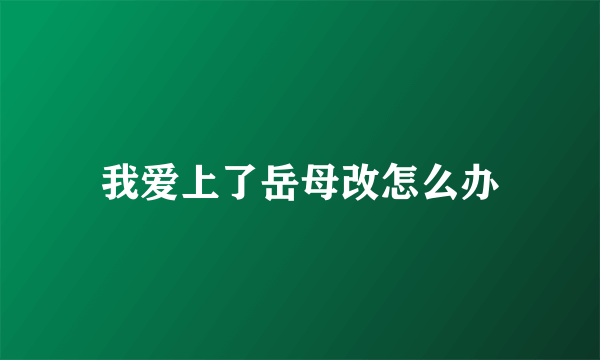 我爱上了岳母改怎么办